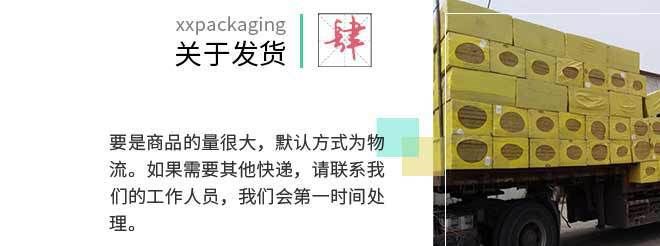 xxpackaging
关于发货

肆

要是商品的量很大，默认方式为物流。如果需要其他快递，请联系我们的工作人员，我们会第一时间处理。